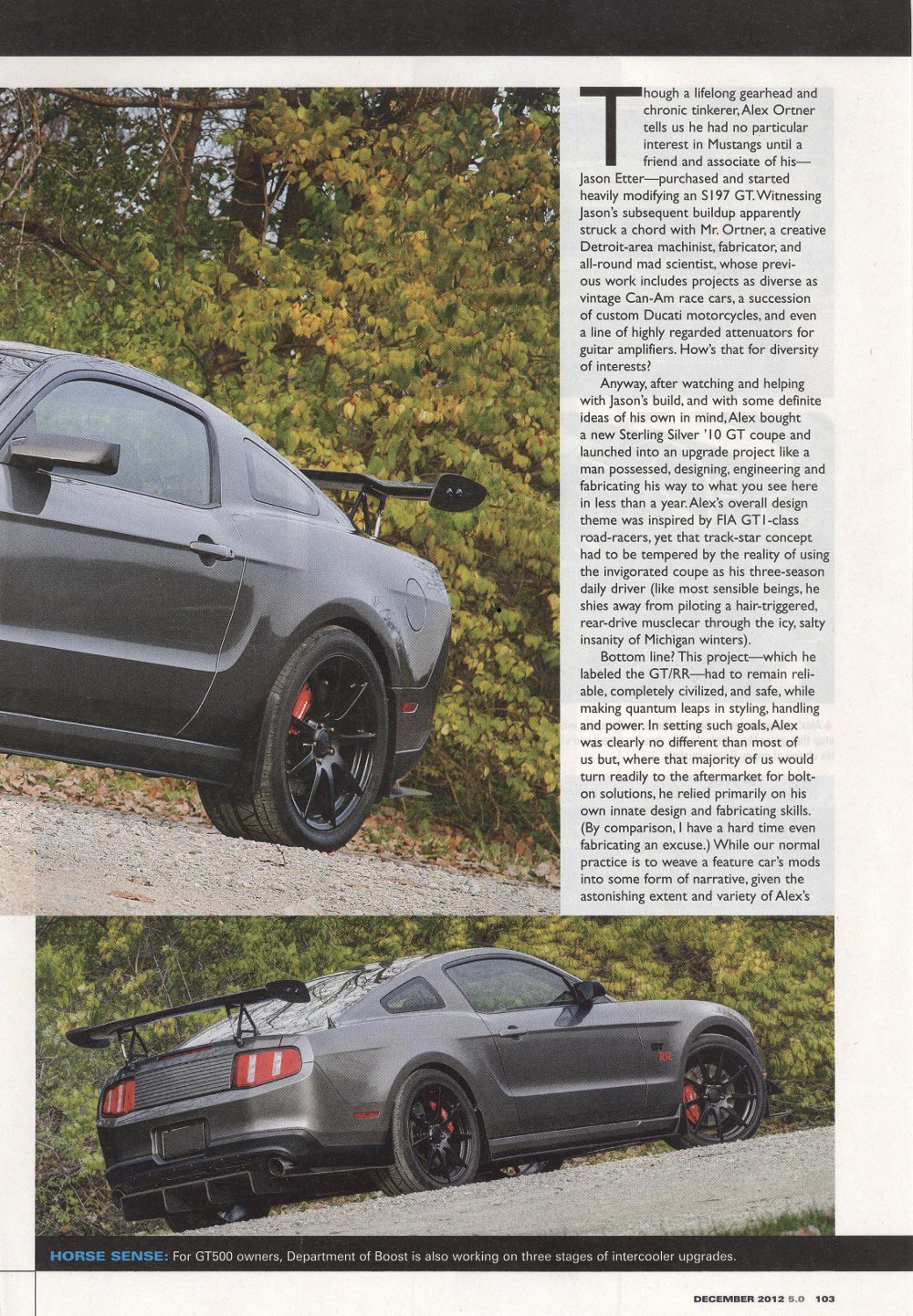 Though a lifelong gearhead and chronic tinkerer, Alex Ortner tells us he had no particular interest in Mustangs until a friend and associate of his—Jason Etter—purchased and started heavily modifying an S197 GT. Witnessing Jason's subsequent buildup apparently struck a chord with Mr. Ortner, a creative Detroit-area machinist, fabricator, and all-round mad scientist, whose previous work includes projects as diverse as vintage Can-Am race cars, a succession of custom Ducati motorcycles, and even a line of highly regarded attenuators for guitar amplifiers. How's that for diversity of interests?

Anyway, after watching and helping with Jason's build, and with some definite ideas of his own in mind, Alex bought a new Sterling Silver '10 GT coupe and launched into an upgrade project like a man possessed, designing, engineering and fabricating his way to what you see here in less than a year. Alex's overall design theme was inspired by FIA GT1-class road-racers, yet that track-star concept had to be tempered by the reality of using the invigorated coupe as his three-season daily driver (like most sensible beings, he shies away from piloting a hair-triggered, rear-drive musclecar through the icy, salty insanity of Michigan winters).

Bottom line? This project—which he labeled the GT/RR—had to remain reliable, completely civilized, and safe, while making quantum leaps in styling, handling and power. In setting such goals, Alex was clearly no different than most of us but, where that majority of us would turn readily to the aftermarket for bolt-on solutions, he relied primarily on his own innate design and fabricating skills. (By comparison, I have a hard time even fabricating an excuse.) While our normal practice is to weave a feature car's mods into some form of narrative, given the astonishing extent and variety of Alex's

GT RR

HORSE SENSE: For GT500 owners, Department of Boost is also working on three stages of intercooler upgrades.

DECEMBER 2012 5.0 103